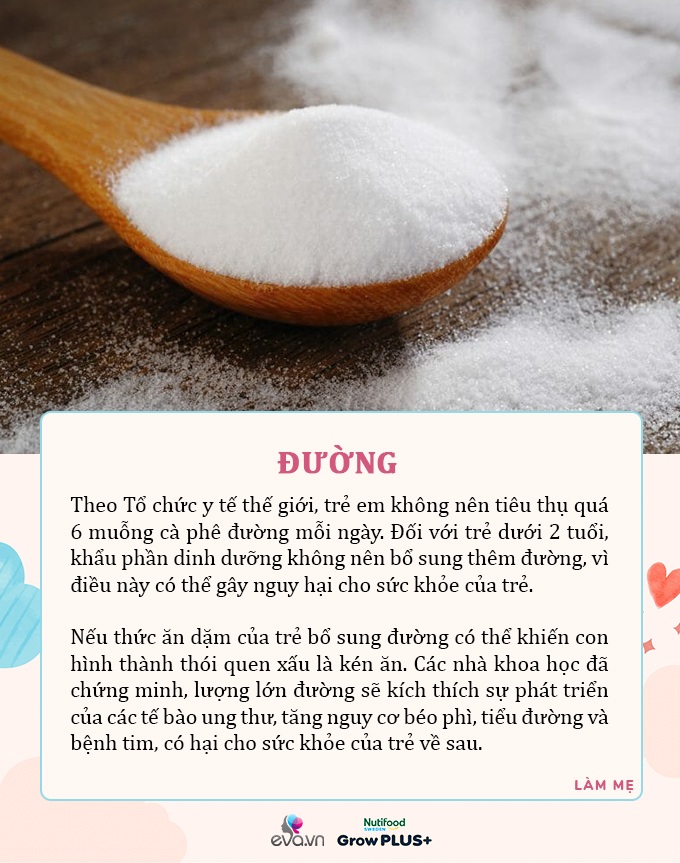 ĐƯỜNG

Theo Tổ chức y tế thế giới, trẻ em không nên tiêu thụ quá 6 muỗng cà phê đường mỗi ngày. Đối với trẻ dưới 2 tuổi, khẩu phần dinh dưỡng không nên bổ sung thêm đường, vì điều này có thể gây nguy hại cho sức khỏe của trẻ.

Nếu thức ăn dặm của trẻ bổ sung đường có thể khiến con hình thành thói quen xấu là kén ăn. Các nhà khoa học đã chứng minh, lượng lớn đường sẽ kích thích sự phát triển của các tế bào ung thư, tăng nguy cơ béo phì, tiểu đường và bệnh tim, có hại cho sức khỏe của trẻ về sau.

LÀM MẸ

eva.vn Nutifood SWEDEN GrowPLUS+